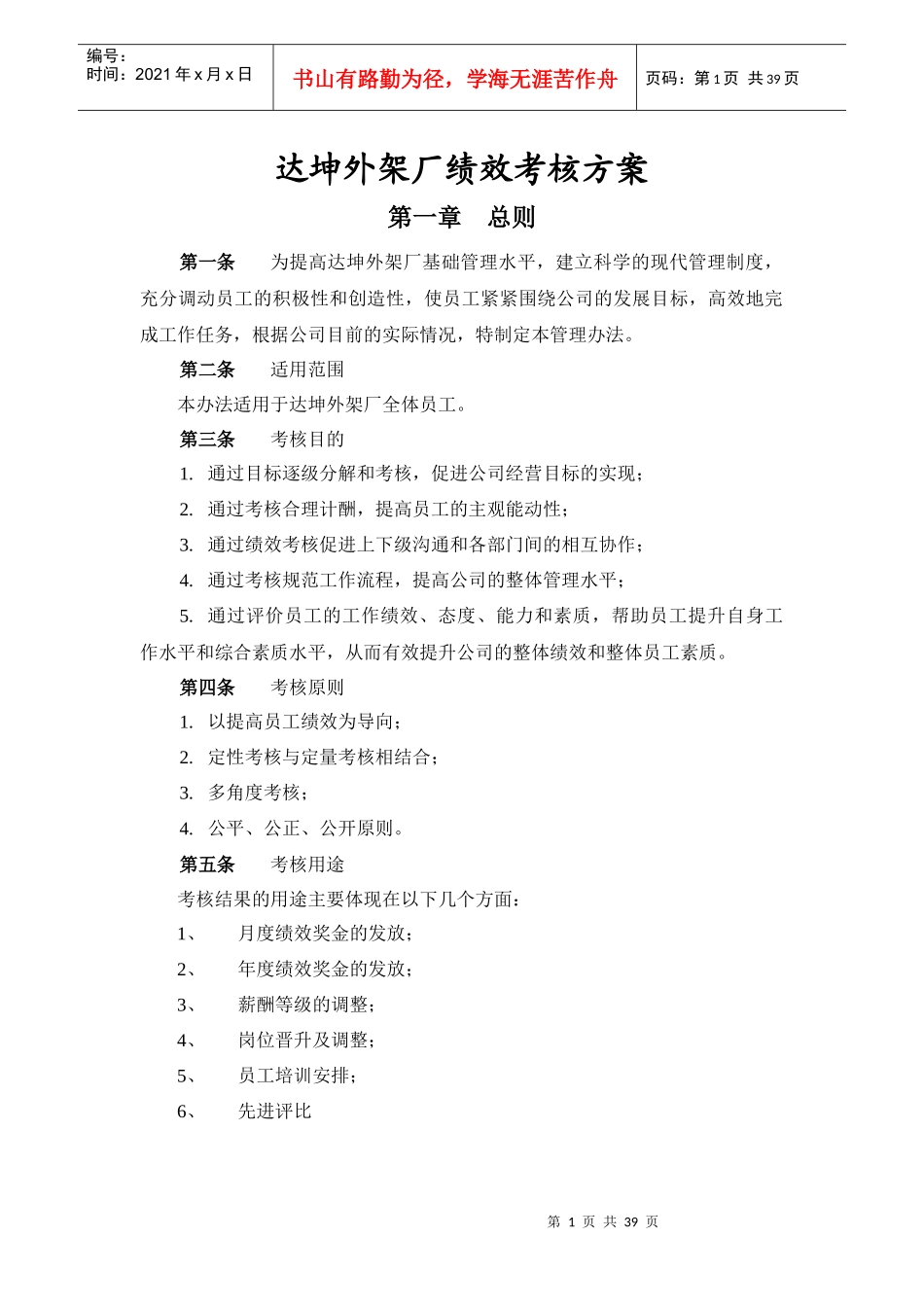 编号：
时间：2021 年 x 月 x 日

书山有路勤为径，学海无涯苦作舟

页码：第 1 页 共 39 页

达坤外架厂绩效考核方案

第一章 总则

第一条 为提高达坤外架厂基础管理水平，建立科学的现代管理制度，充分调动员工的积极性和创造性，使员工紧紧围绕公司的发展目标，高效地完成工作任务，根据公司目前的实际情况，特制定本管理办法。

第二条 适用范围

本办法适用于达坤外架厂全体员工。

第三条 考核目的

1. 通过目标逐级分解和考核，促进公司经营目标的实现；

2. 通过考核合理计酬，提高员工的主观能动性；

3. 通过绩效考核促进上下级沟通和各部门间的相互协作；

4. 通过考核规范工作流程，提高公司的整体管理水平；

5. 通过评价员工的工作绩效、态度、能力和素质，帮助员工提升自身工作水平和综合素质水平，从而有效提升公司的整体绩效和整体员工素质。

第四条 考核原则

1. 以提高员工绩效为导向；

2. 定性考核与定量考核相结合；

3. 多角度考核；

4. 公平、公正、公开原则。

第五条 考核用途

考核结果的用途主要体现在以下几个方面：

1、 月度绩效奖金的发放；

2、 年度绩效奖金的发放；

3、 薪酬等级的调整；

4、 岗位晋升及调整；

5、 员工培训安排；

6、 先进评比

第 1 页 共 39 页